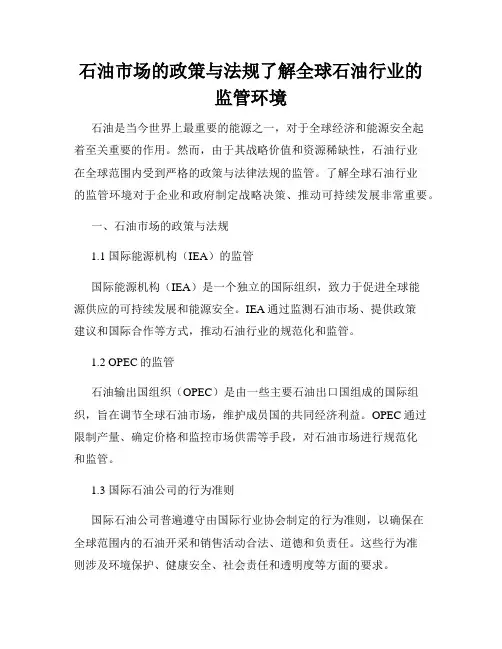 石油市场的政策与法规了解全球石油行业的监管环境

石油是当今世界上最重要的能源之一，对于全球经济和能源安全起着至关重要的作用。然而，由于其战略价值和资源稀缺性，石油行业在全球范围内受到严格的政策与法律法规的监管。了解全球石油行业的监管环境对于企业和政府制定战略决策、推动可持续发展非常重要。

一、石油市场的政策与法规

1.1 国际能源机构（IEA）的监管

国际能源机构（IEA）是一个独立的国际组织，致力于促进全球能源供应的可持续发展和能源安全。IEA 通过监测石油市场、提供政策建议和国际合作等方式，推动石油行业的规范化和监管。

1.2 OPEC 的监管

石油输出国组织（OPEC）是由一些主要石油出口国组成的国际组织，旨在调节全球石油市场，维护成员国的共同经济利益。OPEC 通过限制产量、确定价格和监控市场供需等手段，对石油市场进行规范化和监管。

1.3 国际石油公司的行为准则

国际石油公司普遍遵守由国际行业协会制定的行为准则，以确保在全球范围内的石油开采和销售活动合法、道德和负责任。这些行为准则涉及环境保护、健康安全、社会责任和透明度等方面的要求。